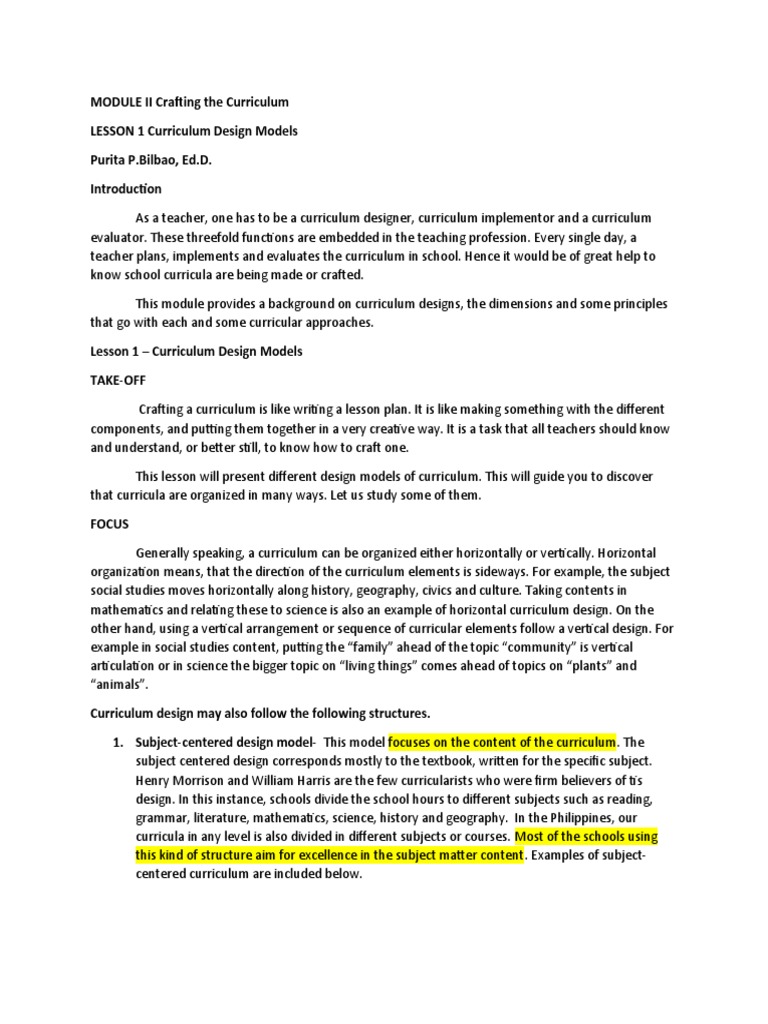 MODULE II Crafting the Curriculum

LESSON 1 Curriculum Design Models

Purita P.Bilbao, Ed.D.

Introduction

As a teacher, one has to be a curriculum designer, curriculum implementor and a curriculum evaluator. These threefold functions are embedded in the teaching profession. Every single day, a teacher plans, implements and evaluates the curriculum in school. Hence it would be of great help to know school curricula are being made or crafted.

This module provides a background on curriculum designs, the dimensions and some principles that go with each and some curricular approaches.

Lesson 1 – Curriculum Design Models

TAKE-OFF

Crafting a curriculum is like writing a lesson plan. It is like making something with the different components, and putting them together in a very creative way. It is a task that all teachers should know and understand, or better still, to know how to craft one.

This lesson will present different design models of curriculum. This will guide you to discover that curricula are organized in many ways. Let us study some of them.

FOCUS

Generally speaking, a curriculum can be organized either horizontally or vertically. Horizontal organization means, that the direction of the curriculum elements is sideways. For example, the subject social studies moves horizontally along history, geography, civics and culture. Taking contents in mathematics and relating these to science is also an example of horizontal curriculum design. On the other hand, using a vertical arrangement or sequence of curricular elements follow a vertical design. For example in social studies content, putting the "family" ahead of the topic "community" is vertical articulation or in science the bigger topic on "living things" comes ahead of topics on "plants" and "animals".

Curriculum design may also follow the following structures.

1. Subject-centered design model- This model focuses on the content of the curriculum. The subject centered design corresponds mostly to the textbook, written for the specific subject. Henry Morrison and William Harris are the few curricularists who were firm believers of tis design. In this instance, schools divide the school hours to different subjects such as reading, grammar, literature, mathematics, science, history and geography. In the Philippines, our curricula in any level is also divided in different subjects or courses. Most of the schools using this kind of structure aim for excellence in the subject matter content. Examples of subject-centered curriculum are included below.